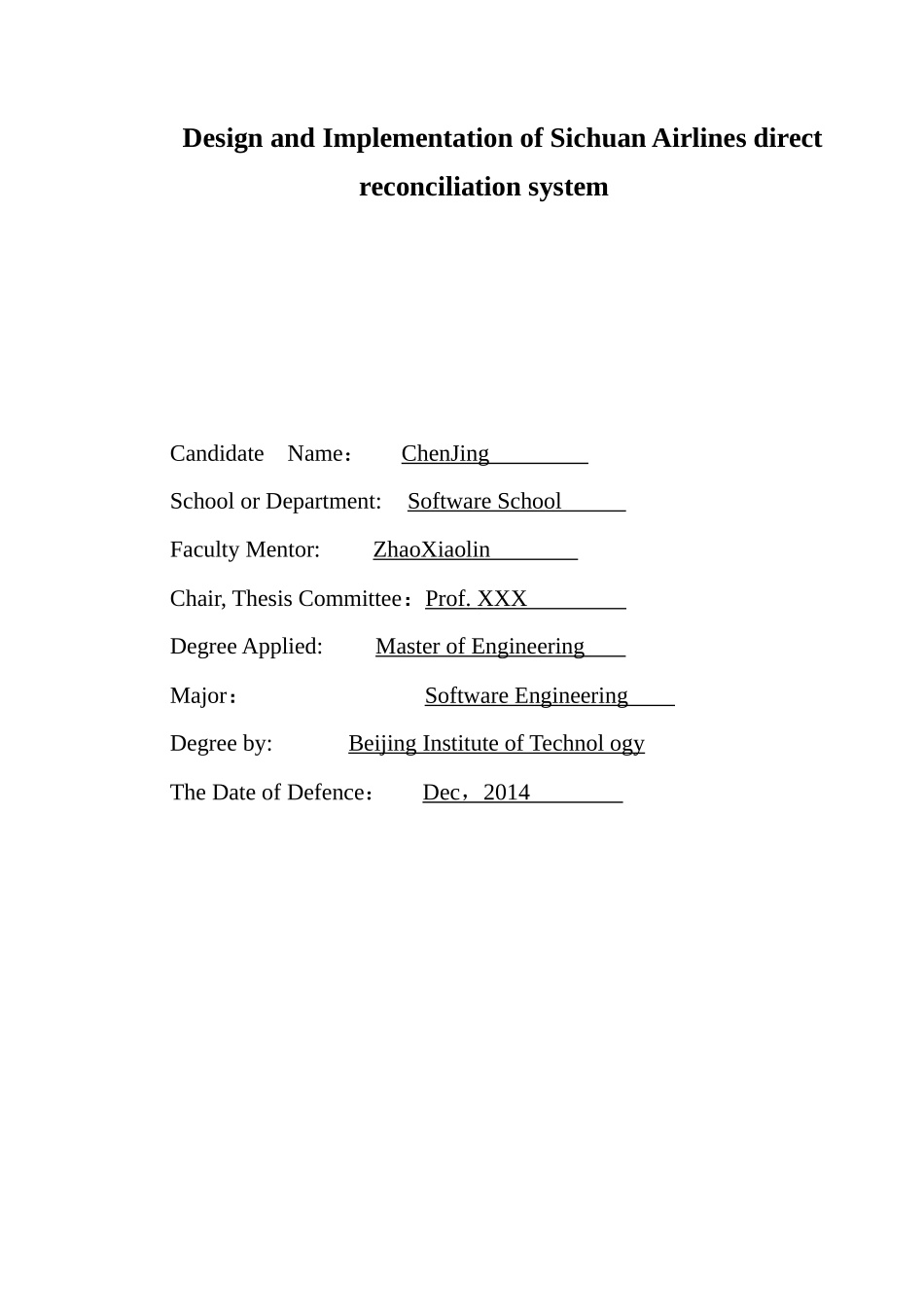 Design and Implementation of Sichuan Airlines direct reconciliation system

Candidate Name： ChenJing

School or Department: Software School

Faculty Mentor: ZhaoXiaolin

Chair, Thesis Committee：Prof. XXX

Degree Applied: Master of Engineering

Major： Software Engineering

Degree by: Beijing Institute of Technol ogy

The Date of Defence： Dec，2014